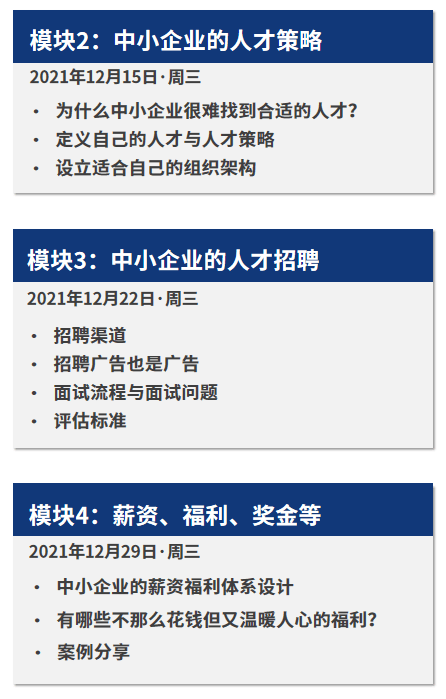 模块2：中小企业的人才策略

2021年12月15日·周三

• 为什么中小企业很难找到合适的人才？
• 定义自己的人才与人才策略
• 设立适合自己的组织架构

模块3：中小企业的人才招聘

2021年12月22日·周三

• 招聘渠道
• 招聘广告也是广告
• 面试流程与面试问题
• 评估标准

模块4：薪资、福利、奖金等

2021年12月29日·周三

• 中小企业的薪资福利体系设计
• 有哪些不那么花钱但又温暖人心的福利？
• 案例分享